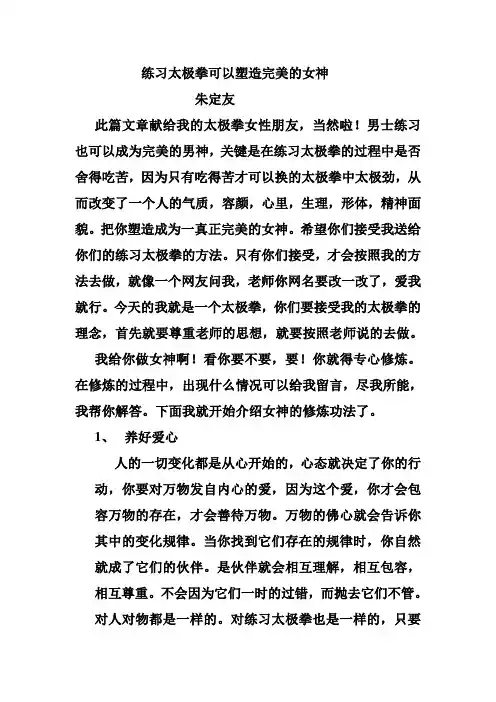 练习太极拳可以塑造完美的女神

朱定友

此篇文章献给我的太极拳女性朋友，当然啦！男士练习也可以成为完美的男神，关键是在练习太极拳的过程中是否舍得吃苦，因为只有吃得苦才可以换的太极拳中太极劲，从而改变了一个人的气质，容颜，心里，生理，形体，精神面貌。把你塑造成为一真正完美的女神。希望你们接受我送给你们的练习太极拳的方法。只有你们接受，才会按照我的方法去做，就像一个网友问我，老师你网名要改一改了，爱我就行。今天的我就是一个太极拳，你们要接受我的太极拳的理念，首先就要尊重老师的思想，就要按照老师说的去做。

我给你做女神啊！看你要不要，要！你就得专心修炼。在修炼的过程中，出现什么情况可以给我留言，尽我所能，我帮你解答。下面我就开始介绍女神的修炼功法了。

1、 养好爱心

人的一切变化都是从心开始的，心态就决定了你的行动，你要对万物发自内心的爱，因为这个爱，你才会包容万物的存在，才会善待万物。万物的佛心就会告诉你其中的变化规律。当你找到它们存在的规律时，你自然就成了它们的伙伴。是伙伴就会相互理解，相互包容，相互尊重。不会因为它们一时的过错，而抛去它们不管。对人对物都是一样的。对练习太极拳也是一样的，只要